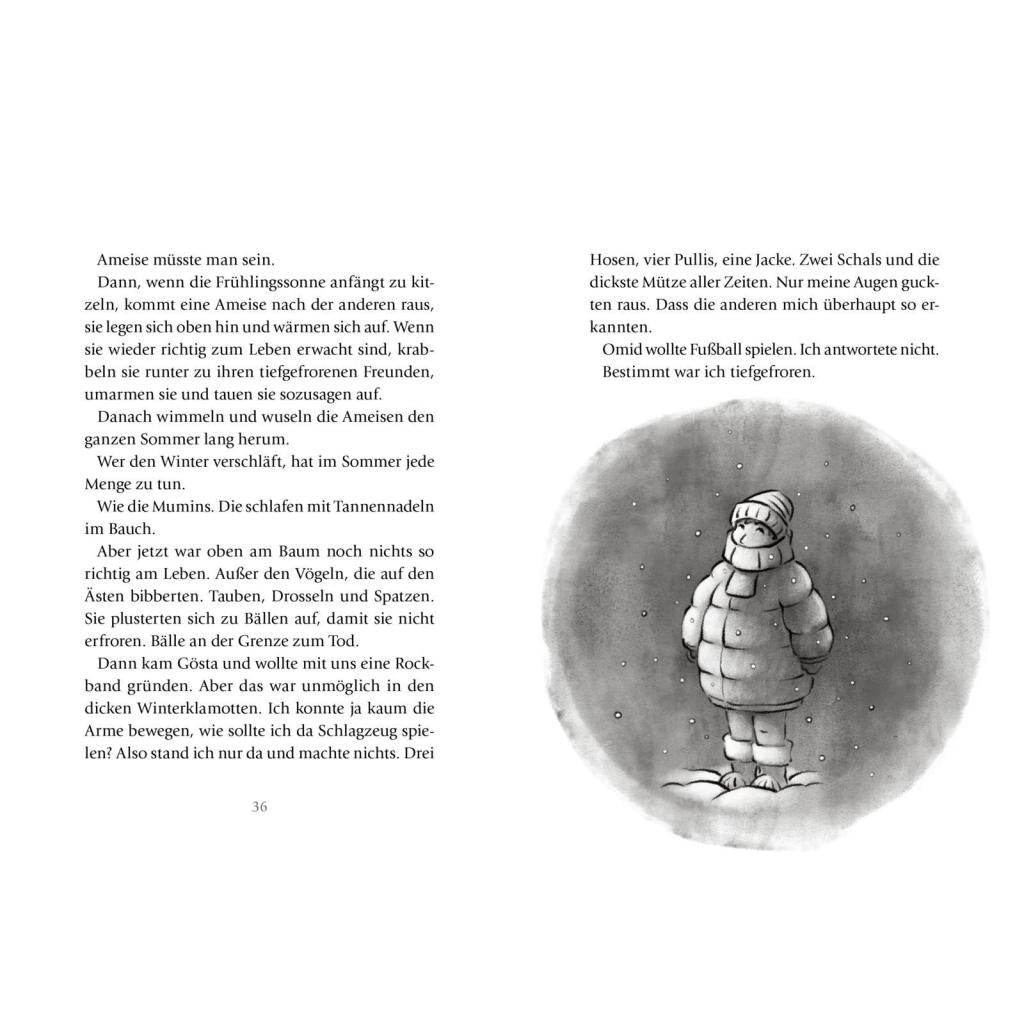 Ameise müsste man sein.

Dann, wenn die Frühlingssonne anfängt zu kitzeln, kommt eine Ameise nach der anderen raus, sie legen sich oben hin und wärmen sich auf. Wenn sie wieder richtig zum Leben erwacht sind, krabbeln sie runter zu ihren tiefgefrorenen Freunden, umarmen sie und tauen sie sozusagen auf.

Danach wimmeln und wuseln die Ameisen den ganzen Sommer lang herum.

Wer den Winter verschläft, hat im Sommer jede Menge zu tun.

Wie die Mumins. Die schlafen mit Tannennadeln im Bauch.

Aber jetzt war oben am Baum noch nichts so richtig am Leben. Außer den Vögeln, die auf den Ästen bibberten. Tauben, Drosseln und Spatzen. Sie plusterten sich zu Bällen auf, damit sie nicht erfroren. Bälle an der Grenze zum Tod.

Dann kam Gösta und wollte mit uns eine Rockband gründen. Aber das war unmöglich in den dicken Winterklamotten. Ich konnte ja kaum die Arme bewegen, wie sollte ich da Schlagzeug spielen? Also stand ich nur da und machte nichts. Drei

36

Hosen, vier Pullis, eine Jacke. Zwei Schals und die dickste Mütze aller Zeiten. Nur meine Augen guckten raus. Dass die anderen mich überhaupt so erkannten.

Omid wollte Fußball spielen. Ich antwortete nicht.

Bestimmt war ich tiefgefroren.